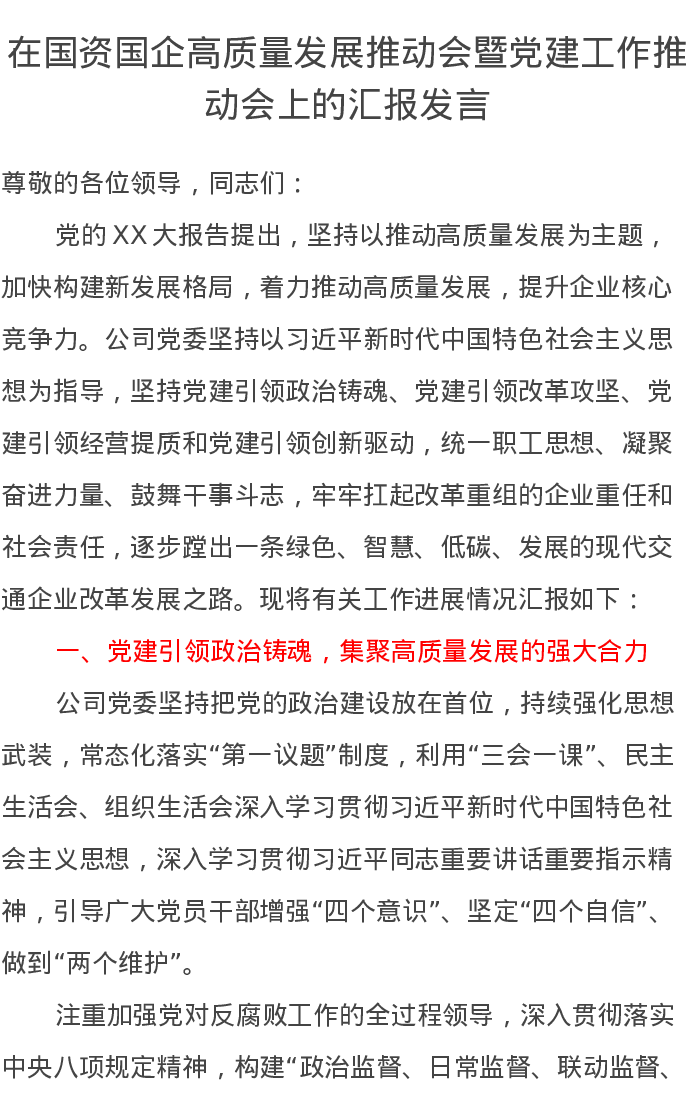 在国资国企高质量发展推动会暨党建工作推动会上的汇报发言

尊敬的各位领导，同志们：

党的XX大报告提出，坚持以推动高质量发展为主题，加快构建新发展格局，着力推动高质量发展，提升企业核心竞争力。公司党委坚持以习近平新时代中国特色社会主义思想为指导，坚持党建引领政治铸魂、党建引领改革攻坚、党建引领经营提质和党建引领创新驱动，统一职工思想、凝聚奋进力量、鼓舞干事斗志，牢牢扛起改革重组的企业重任和社会责任，逐步蹚出一条绿色、智慧、低碳、发展的现代交通企业改革发展之路。现将有关工作进展情况汇报如下：

一、党建引领政治铸魂，集聚高质量发展的强大合力

公司党委坚持把党的政治建设放在首位，持续强化思想武装，常态化落实“第一议题”制度，利用“三会一课”、民主生活会、组织生活会深入学习贯彻习近平新时代中国特色社会主义思想，深入学习贯彻习近平同志重要讲话重要指示精神，引导广大党员干部增强“四个意识”、坚定“四个自信”、做到“两个维护”。

注重加强党对反腐败工作的全过程领导，深入贯彻落实中央八项规定精神，构建“政治监督、日常监督、联动监督、